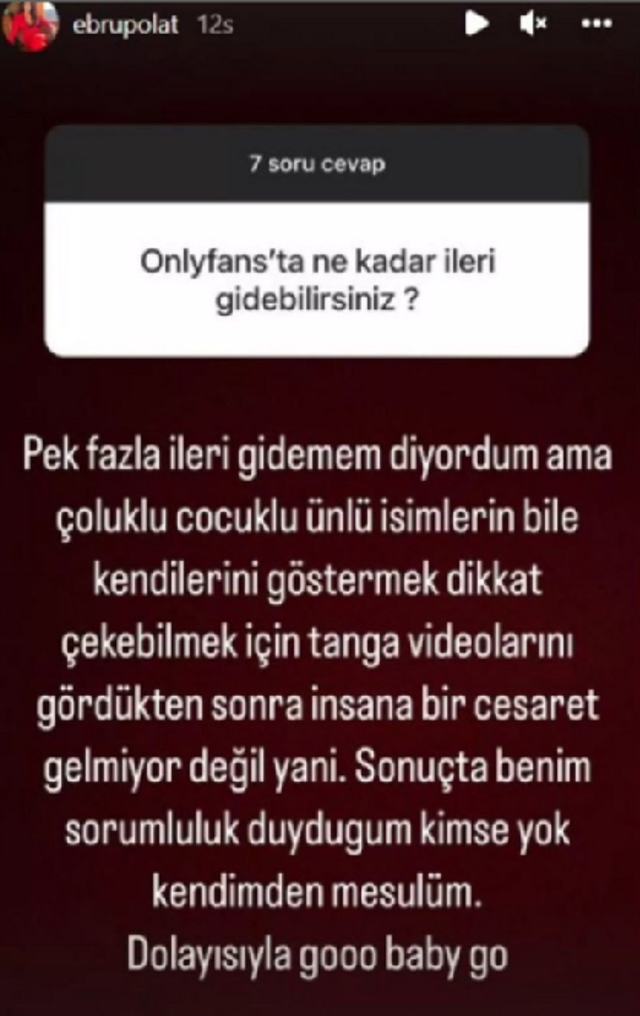 ebrupolat 12s

7 soru cevap

Onlyfans'ta ne kadar ileri gidebilirsiniz ?

Pek fazla ileri gidemem diyordum ama çoluklu cocuklu ünlü isimlerin bile kendilerini göstermek dikkat çekebilmek için tanga videolarını gördükten sonra insana bir cesaret gelmiyor değil yani. Sonuçta benim sorumluluk duydugum kimse yok kendimden mesulüm.
Dolayısıyla gooo baby go